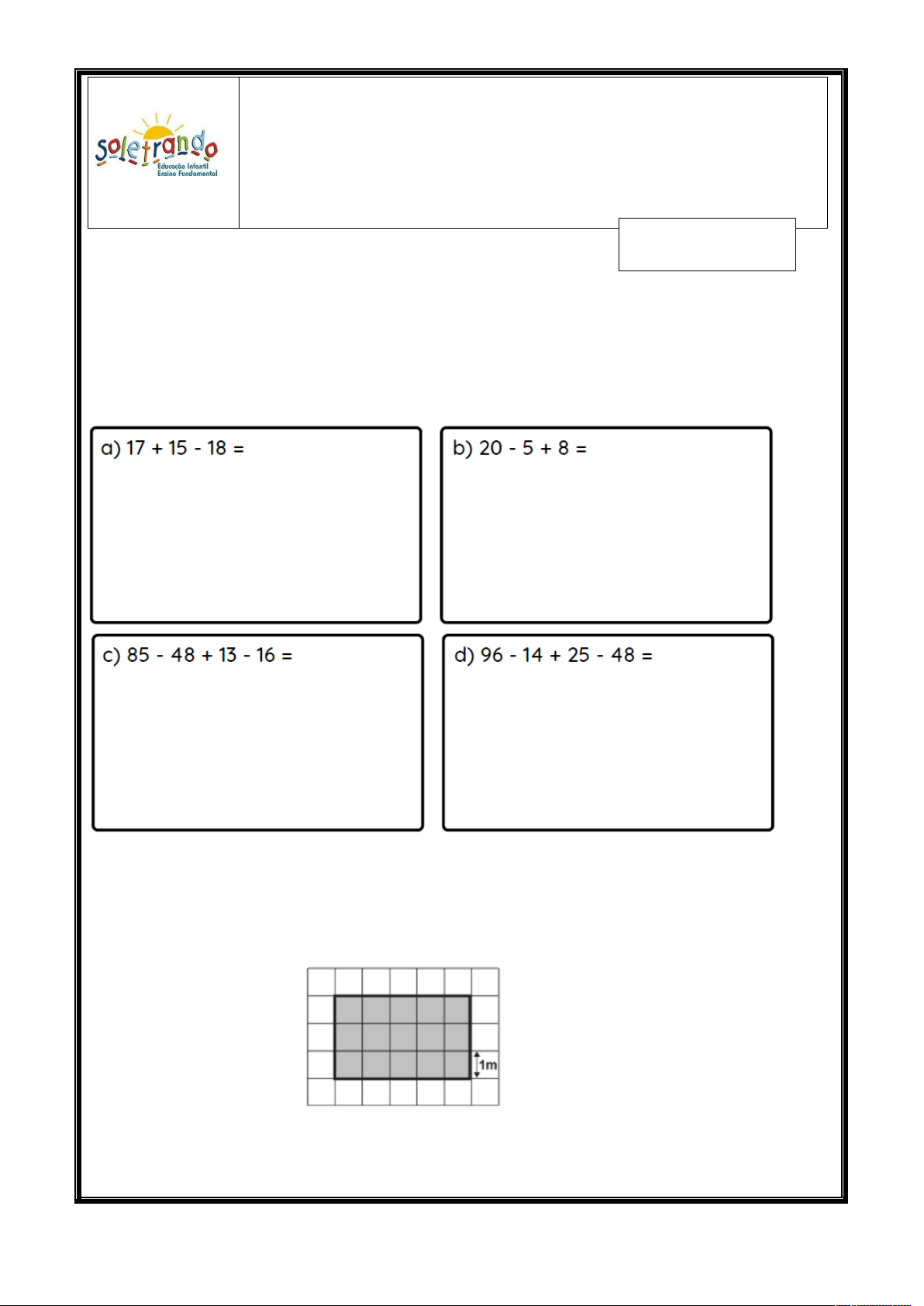 soletrando
Educação Infantil
Ensino Fundamental

a) 17 + 15 - 18 =

b) 20 - 5 + 8 =

c) 85 - 48 + 13 - 16 =

d) 96 - 14 + 25 - 48 =

1m